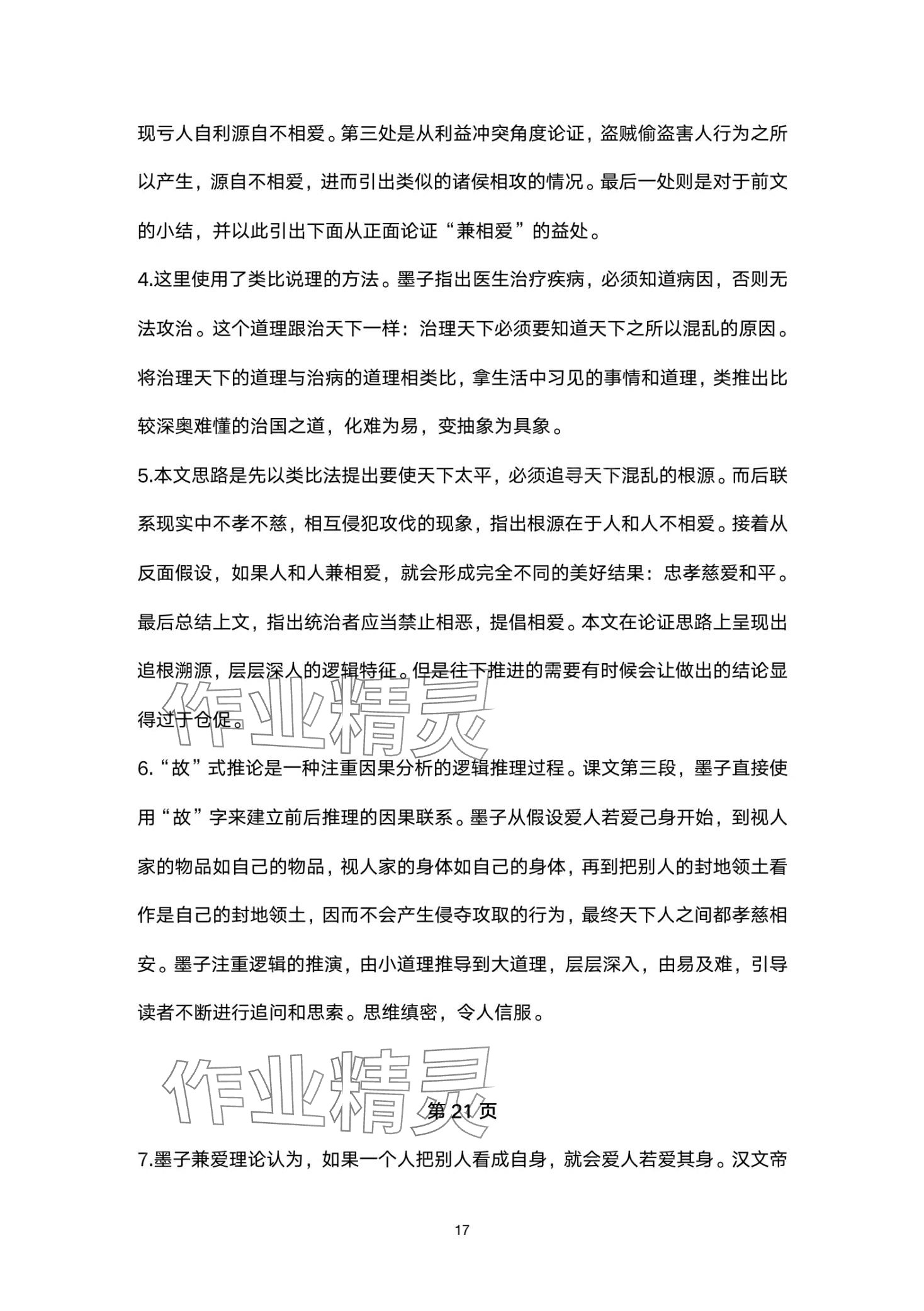 现亏人自利源自不相爱。第三处是从利益冲突角度论证，盗贼偷盗害人行为之所以产生，源自不相爱，进而引出类似的诸侯相攻的情况。最后一处则是对于前文的小结，并以此引出下面从正面论证“兼相爱”的益处。

4.这里使用了类比说理的方法。墨子指出医生治疗疾病，必须知道病因，否则无法攻治。这个道理跟治天下一样：治理天下必须要知道天下之所以混乱的原因。将治理天下的道理与治病的道理相类比，拿生活中习见的事情和道理，类推出比较深奥难懂的治国之道，化难为易，变抽象为具象。

5.本文思路是先以类比法提出要使天下太平，必须追寻天下混乱的根源。而后联系现实中不孝不慈，相互侵犯攻伐的现象，指出根源在于人和人不相爱。接着从反面假设，如果人和人兼相爱，就会形成完全不同的美好结果：忠孝慈爱和平。最后总结上文，指出统治者应当禁止相恶，提倡相爱。本文在论证思路上呈现出追根溯源，层层深人的逻辑特征。但是往下推进的需要有时候会让做出的结论显得过于仓促。

作业精灵

6.“故”式推论是一种注重因果分析的逻辑推理过程。课文第三段，墨子直接使用“故”字来建立前后推理的因果联系。墨子从假设爱人若爱己身开始，到视人家的物品如自己的物品，视人家的身体如自己的身体，再到把别人的封地领土看作是自己的封地领土，因而不会产生侵夺攻取的行为，最终天下人之间都孝慈相安。墨子注重逻辑的推演，由小道理推导到大道理，层层深入，由易及难，引导读者不断进行追问和思索。思维缜密，令人信服。

作业精灵

第 21 页

7.墨子兼爱理论认为，如果一个人把别人看成自身，就会爱人若爱其身。汉文帝

17